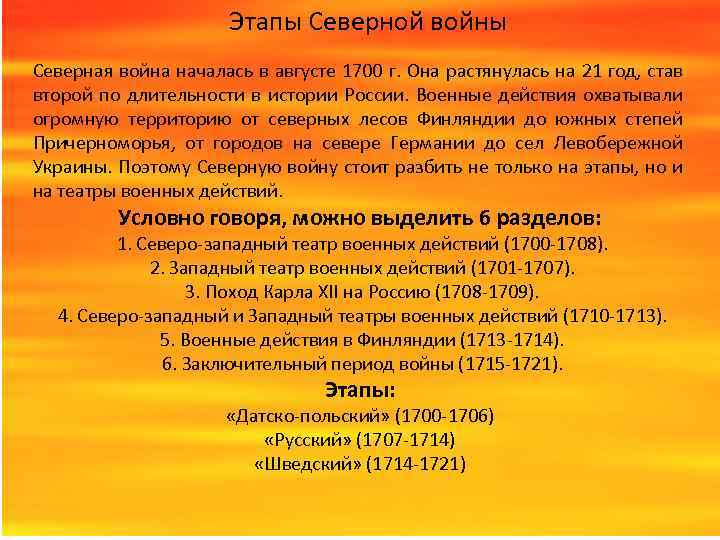 Этапы Северной войны

Северная война началась в августе 1700 г. Она растянулась на 21 год, став второй по длительности в истории России. Военные действия охватывали огромную территорию от северных лесов Финляндии до южных степей Причерноморья, от городов на севере Германии до сел Левобережной Украины. Поэтому Северную войну стоит разбить не только на этапы, но и на театры военных действий.

Условно говоря, можно выделить 6 разделов:
1. Северо-западный театр военных действий (1700-1708).
2. Западный театр военных действий (1701-1707).
3. Поход Карла XII на Россию (1708-1709).
4. Северо-западный и Западный театры военных действий (1710-1713).
5. Военные действия в Финляндии (1713-1714).
6. Заключительный период войны (1715-1721).

Этапы:
«Датско-польский» (1700-1706)
«Русский» (1707-1714)
«Шведский» (1714-1721)